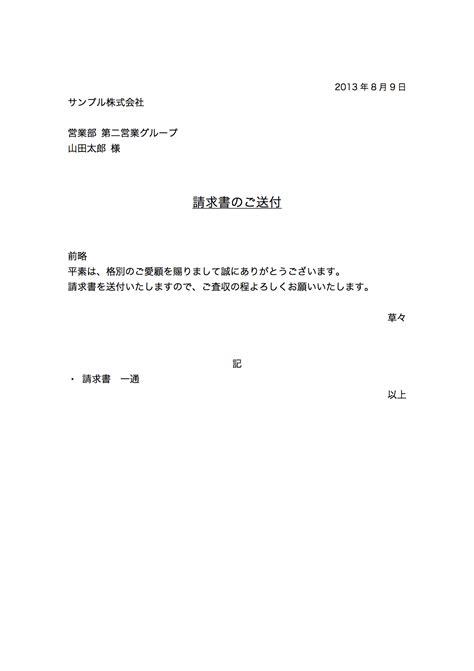 2013 年 8 月 9 日

サンプル株式会社

営業部 第二営業グループ
山田太郎 様

請求書のご送付

前略
平素は、格別のご愛顧を賜りまして誠にありがとうございます。
請求書を送付いたしますので、ご査収の程よろしくお願いいたします。

草々

記

・ 請求書　一通

以上